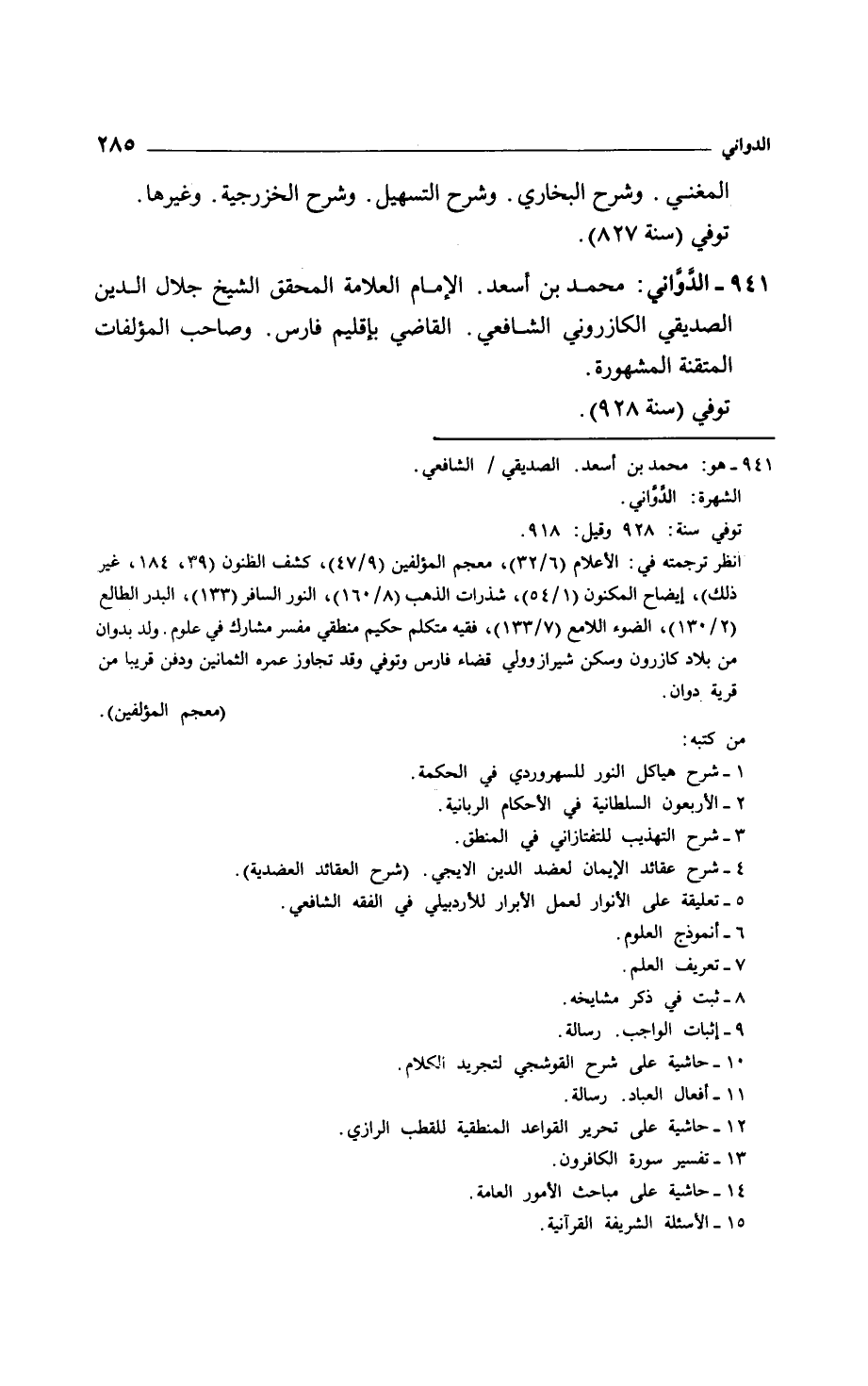 الدواني ٢٨٥

المغني. وشرح البخاري. وشرح التسهيل. وشرح الخزرجية. وغيرها.
توفي (سنة ٨٢٧).

٩٤١ ـ الدَّوَّاني: محمد بن أسعد. الإمام العلامة المحقق الشيخ جلال الدين الصديقي الكازروني الشافعي. القاضي بإقليم فارس. وصاحب المؤلفات المتقنة المشهورة.
توفي (سنة ٩٢٨).

٩٤١ ـ هو: محمد بن أسعد. الصديقي / الشافعي.
الشهرة: الدَّوَّاني.
توفي سنة: ٩٢٨ وقيل: ٩١٨.
انظر ترجمته في: الأعلام (٣٢/٦)، معجم المؤلفين (٤٧/٩)، كشف الظنون (٣٩، ١٨٤، غير ذلك)، إيضاح المكنون (٥٤/١)، شذرات الذهب (١٦٠/٨)، النور السافر (١٣٣)، البدر الطالع (١٣٠/٢)، الضوء اللامع (١٣٣/٧)، فقيه متكلم حكيم منطقي مفسر مشارك في علوم. ولد بدوان من بلاد كازرون وسكن شيراز وولي قضاء فارس وتوفي وقد تجاوز عمره الثمانين ودفن قريبا من قرية دوان.
(معجم المؤلفين).

من كتبه:
١ ـ شرح هياكل النور للسهروردي في الحكمة.
٢ ـ الأربعون السلطانية في الأحكام الربانية.
٣ ـ شرح التهذيب للتفتازاني في المنطق.
٤ ـ شرح عقائد الإيمان لعضد الدين الايجي. (شرح العقائد العضدية).
٥ ـ تعليقة على الأنوار لعمل الأبرار للأردبيلي في الفقه الشافعي.
٦ ـ أنموذج العلوم.
٧ ـ تعريف العلم.
٨ ـ ثبت في ذكر مشايخه.
٩ ـ إثبات الواجب. رسالة.
١٠ ـ حاشية على شرح القوشجي لتجريد الكلام.
١١ ـ أفعال العباد. رسالة.
١٢ ـ حاشية على تحرير القواعد المنطقية للقطب الرازي.
١٣ ـ تفسير سورة الكافرون.
١٤ ـ حاشية على مباحث الأمور العامة.
١٥ ـ الأسئلة الشريفة القرآنية.